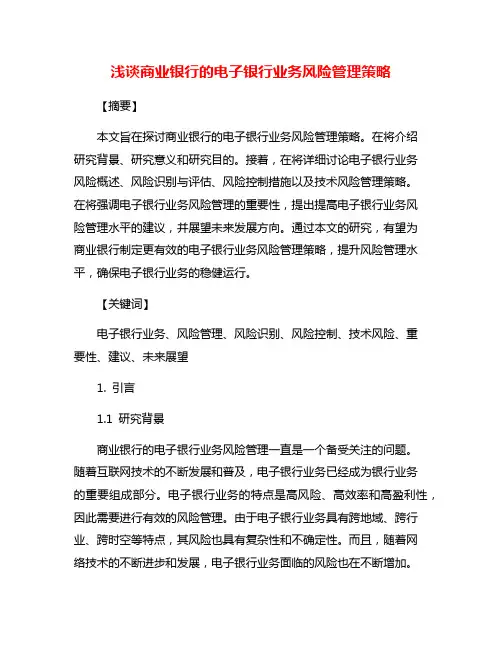 浅谈商业银行的电子银行业务风险管理策略

【摘要】

本文旨在探讨商业银行的电子银行业务风险管理策略。在将介绍研究背景、研究意义和研究目的。接着，在将详细讨论电子银行业务风险概述、风险识别与评估、风险控制措施以及技术风险管理策略。在将强调电子银行业务风险管理的重要性，提出提高电子银行业务风险管理水平的建议，并展望未来发展方向。通过本文的研究，有望为商业银行制定更有效的电子银行业务风险管理策略，提升风险管理水平，确保电子银行业务的稳健运行。

【关键词】

电子银行业务、风险管理、风险识别、风险控制、技术风险、重要性、建议、未来展望

1. 引言

1.1 研究背景

商业银行的电子银行业务风险管理一直是一个备受关注的问题。随着互联网技术的不断发展和普及，电子银行业务已经成为银行业务的重要组成部分。电子银行业务的特点是高风险、高效率和高盈利性，因此需要进行有效的风险管理。由于电子银行业务具有跨地域、跨行业、跨时空等特点，其风险也具有复杂性和不确定性。而且，随着网络技术的不断进步和发展，电子银行业务面临的风险也在不断增加。